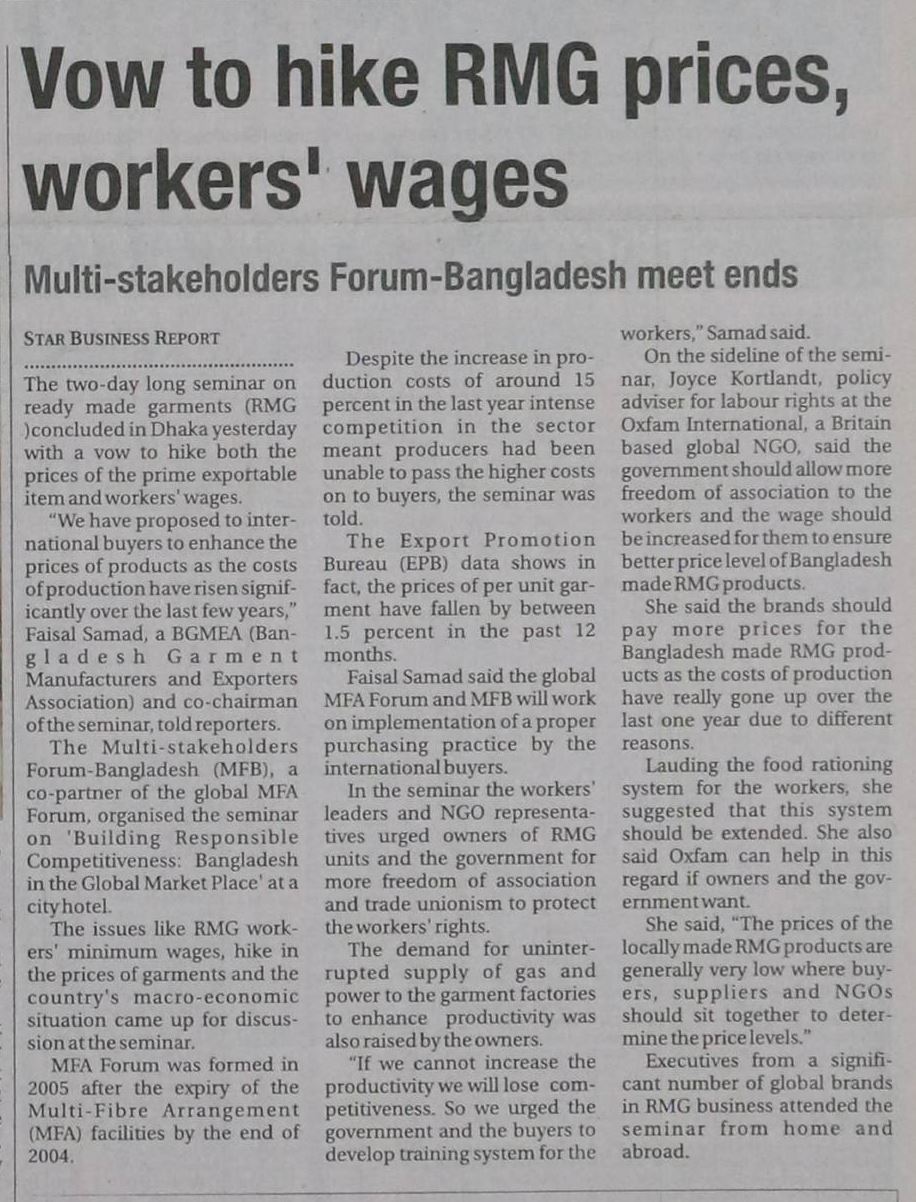 Vow to hike RMG prices, workers' wages

Multi-stakeholders Forum-Bangladesh meet ends

STAR BUSINESS REPORT

The two-day long seminar on ready made garments (RMG )concluded in Dhaka yesterday with a vow to hike both the prices of the prime exportable item and workers' wages.

"We have proposed to international buyers to enhance the prices of products as the costs of production have risen significantly over the last few years," Faisal Samad, a BGMEA (Bangladesh Garment Manufacturers and Exporters Association) and co-chairman of the seminar, told reporters.

The Multi-stakeholders Forum-Bangladesh (MFB), a co-partner of the global MFA Forum, organised the seminar on 'Building Responsible Competitiveness: Bangladesh in the Global Market Place' at a city hotel.

The issues like RMG workers' minimum wages, hike in the prices of garments and the country's macro-economic situation came up for discussion at the seminar.

MFA Forum was formed in 2005 after the expiry of the Multi-Fibre Arrangement (MFA) facilities by the end of 2004.

Despite the increase in production costs of around 15 percent in the last year intense competition in the sector meant producers had been unable to pass the higher costs on to buyers, the seminar was told.

The Export Promotion Bureau (EPB) data shows in fact, the prices of per unit garment have fallen by between 1.5 percent in the past 12 months.

Faisal Samad said the global MFA Forum and MFB will work on implementation of a proper purchasing practice by the international buyers.

In the seminar the workers' leaders and NGO representatives urged owners of RMG units and the government for more freedom of association and trade unionism to protect the workers' rights.

The demand for uninterrupted supply of gas and power to the garment factories to enhance productivity was also raised by the owners.

"If we cannot increase the productivity we will lose competitiveness. So we urged the government and the buyers to develop training system for the workers," Samad said.

On the sideline of the seminar, Joyce Kortlandt, policy adviser for labour rights at the Oxfam International, a Britain based global NGO, said the government should allow more freedom of association to the workers and the wage should be increased for them to ensure better price level of Bangladesh made RMG products.

She said the brands should pay more prices for the Bangladesh made RMG products as the costs of production have really gone up over the last one year due to different reasons.

Lauding the food rationing system for the workers, she suggested that this system should be extended. She also said Oxfam can help in this regard if owners and the government want.

She said, "The prices of the locally made RMG products are generally very low where buyers, suppliers and NGOs should sit together to determine the price levels."

Executives from a significant number of global brands in RMG business attended the seminar from home and abroad.